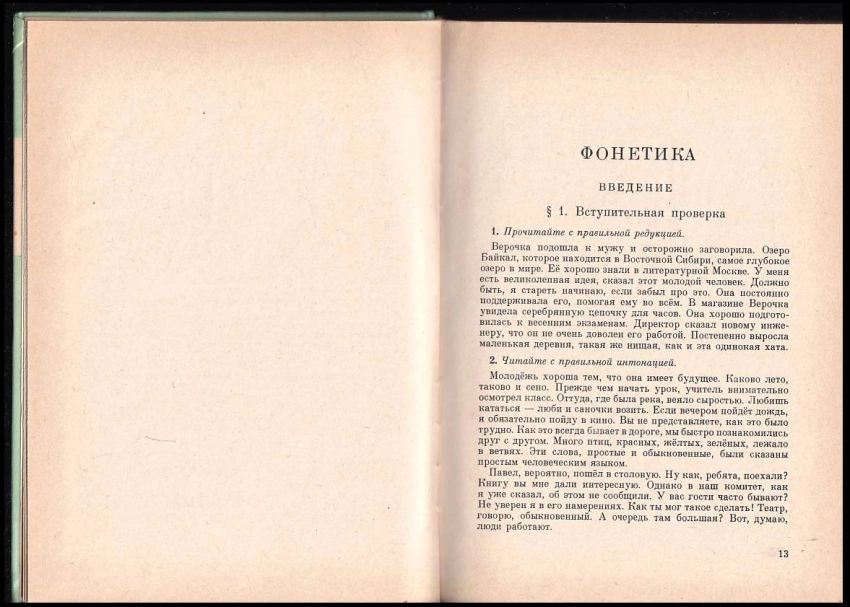 ФОНЕТИКА

ВВЕДЕНИЕ

§ 1. Вступительная проверка

1. Прочитайте с правильной редукцией.

Верочка подошла к мужу и осторожно заговорила. Озеро Байкал, которое находится в Восточной Сибири, самое глубокое озеро в мире. Её хорошо знали в литературной Москве. У меня есть великолепная идея, сказал этот молодой человек. Должно быть, я стареть начинаю, если забыл про это. Она постоянно поддерживала его, помогая ему во всём. В магазине Верочка увидела серебряную цепочку для часов. Она хорошо подготовилась к весенним экзаменам. Директор сказал новому инженеру, что он не очень доволен его работой. Постепенно выросла маленькая деревня, такая же нищая, как и эта одинокая хата.

2. Читайте с правильной интонацией.

Молодёжь хороша тем, что она имеет будущее. Каково лето, таково и сено. Прежде чем начать урок, учитель внимательно осмотрел класс. Оттуда, где была река, веяло сыростью. Любишь кататься — люби и саночки возить. Если вечером пойдёт дождь, я обязательно пойду в кино. Вы не представляете, как это было трудно. Как это всегда бывает в дороге, мы быстро познакомились друг с другом. Много птиц, красных, жёлтых, зелёных, лежало в ветвях. Эти слова, простые и обыкновенные, были сказаны простым человеческим языком.

Павел, вероятно, пошёл в столовую. Ну как, ребята, поехали? Книгу вы мне дали интересную. Однако в наш комитет, как я уже сказал, об этом не сообщили. У вас гости часто бывают? Не уверен я в его намерениях. Как ты мог такое сделать! Театр, говорю, обыкновенный. А очередь там большая? Вот, думаю, люди работают.

13